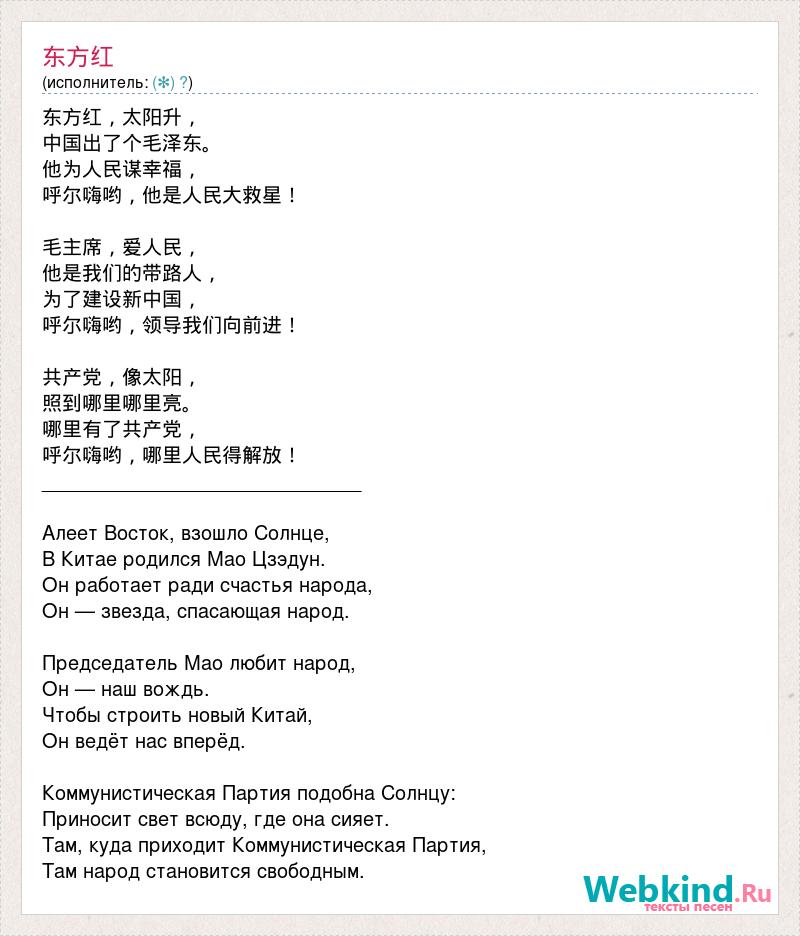 东方红
(исполнитель: (✻) ?)

东方红，太阳升，
中国出了个毛泽东。
他为人民谋幸福，
呼尔嗨哟，他是人民大救星！

毛主席，爱人民，
他是我们的带路人，
为了建设新中国，
呼尔嗨哟，领导我们向前进！

共产党，像太阳，
照到哪里哪里亮。
哪里有了共产党，
呼尔嗨哟，哪里人民得解放！

________________________________

Алеет Восток, взошло Солнце,
В Китае родился Мао Цзэдун.
Он работает ради счастья народа,
Он — звезда, спасающая народ.

Председатель Мао любит народ,
Он — наш вождь.
Чтобы строить новый Китай,
Он ведёт нас вперёд.

Коммунистическая Партия подобна Солнцу:
Приносит свет всюду, где она сияет.
Там, куда приходит Коммунистическая Партия,
Там народ становится свободным.

Webkind.Ru
тексты песен